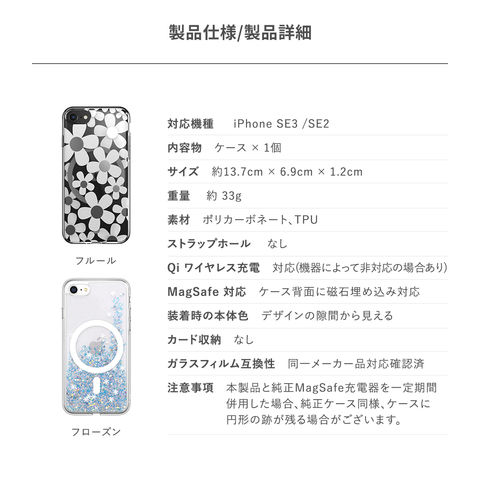 製品仕様/製品詳細

フルール

フローズン

対応機種 iPhone SE3 /SE2

内容物 ケース × 1個

サイズ 約13.7cm × 6.9cm × 1.2cm

重量 約 33g

素材 ポリカーボネート、TPU

ストラップホール なし

Qi ワイヤレス充電 対応(機器によって非対応の場合あり)

MagSafe 対応 ケース背面に磁石埋め込み対応

装着時の本体色 デザインの隙間から見える

カード収納 なし

ガラスフィルム互換性 同一メーカー品対応確認済

注意事項 本製品と純正MagSafe充電器を一定期間併用した場合、純正ケース同様、ケースに円形の跡が残る場合がございます。